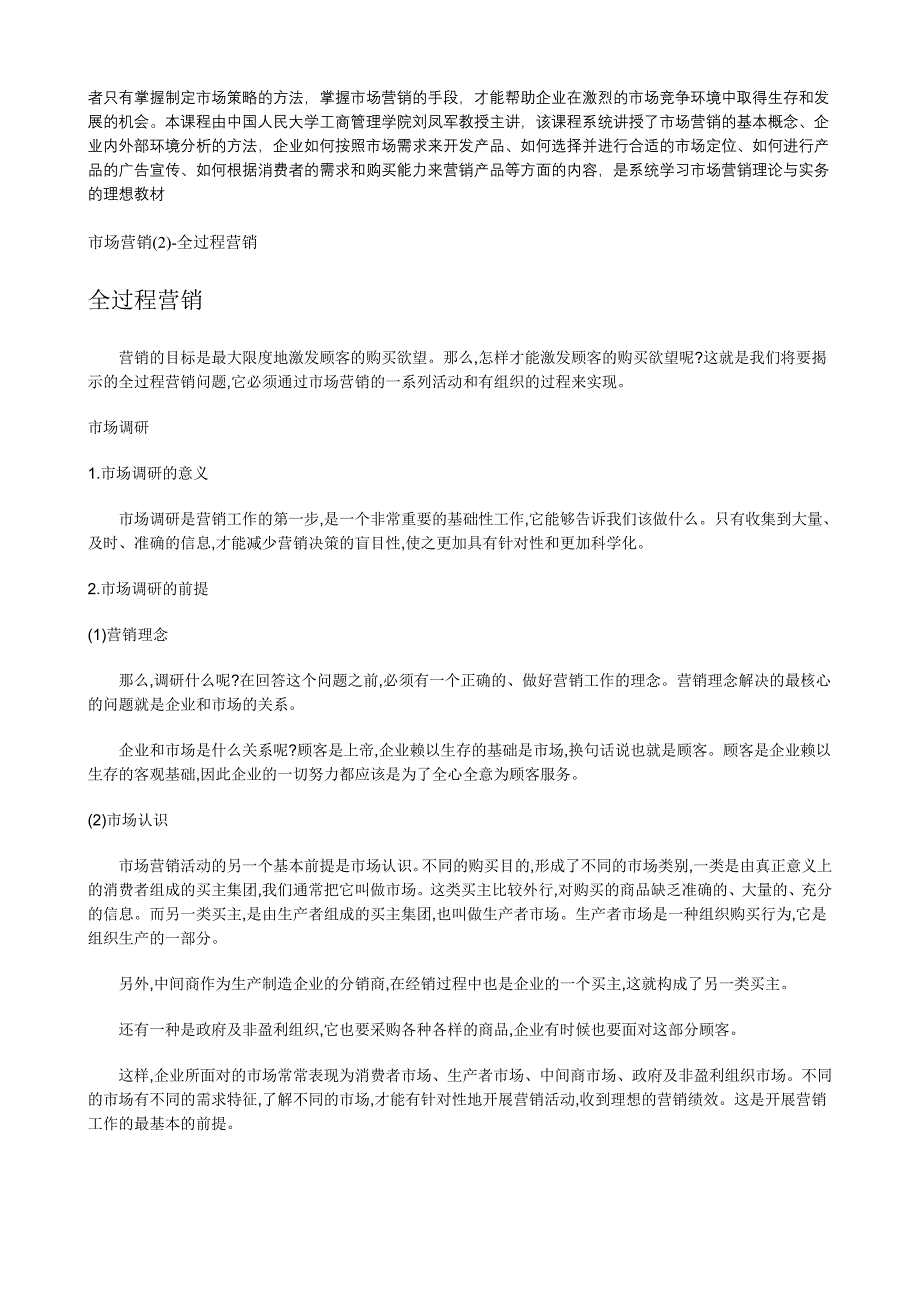 者只有掌握制定市场策略的方法，掌握市场营销的手段，才能帮助企业在激烈的市场竞争环境中取得生存和发展的机会。本课程由中国人民大学工商管理学院刘凤军教授主讲，该课程系统讲授了市场营销的基本概念、企业内外部环境分析的方法，企业如何按照市场需求来开发产品、如何选择并进行合适的市场定位、如何进行产品的广告宣传、如何根据消费者的需求和购买能力来营销产品等方面的内容，是系统学习市场营销理论与实务的理想教材

市场营销(2)-全过程营销

全过程营销

营销的目标是最大限度地激发顾客的购买欲望。那么,怎样才能激发顾客的购买欲望呢?这就是我们将要揭示的全过程营销问题,它必须通过市场营销的一系列活动和有组织的过程来实现。

市场调研

1.市场调研的意义

市场调研是营销工作的第一步,是一个非常重要的基础性工作,它能够告诉我们该做什么。只有收集到大量、及时、准确的信息,才能减少营销决策的盲目性,使之更加具有针对性和更加科学化。

2.市场调研的前提

(1)营销理念

那么,调研什么呢?在回答这个问题之前,必须有一个正确的、做好营销工作的理念。营销理念解决的最核心的问题就是企业和市场的关系。

企业和市场是什么关系呢?顾客是上帝,企业赖以生存的基础是市场,换句话说也就是顾客。顾客是企业赖以生存的客观基础,因此企业的一切努力都应该是为了全心全意为顾客服务。

(2)市场认识

市场营销活动的另一个基本前提是市场认识。不同的购买目的,形成了不同的市场类别,一类是由真正意义上的消费者组成的买主集团,我们通常把它叫做市场。这类买主比较外行,对购买的商品缺乏准确的、大量的、充分的信息。而另一类买主,是由生产者组成的买主集团,也叫做生产者市场。生产者市场是一种组织购买行为,它是组织生产的一部分。

另外,中间商作为生产制造企业的分销商,在经销过程中也是企业的一个买主,这就构成了另一类买主。

还有一种是政府及非盈利组织,它也要采购各种各样的商品,企业有时候也要面对这部分顾客。

这样,企业所面对的市场常常表现为消费者市场、生产者市场、中间商市场、政府及非盈利组织市场。不同的市场有不同的需求特征,了解不同的市场,才能有针对性地开展营销活动,收到理想的营销绩效。这是开展营销工作的最基本的前提。